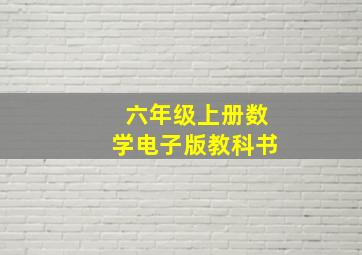 六年级上册数学电子版教科书